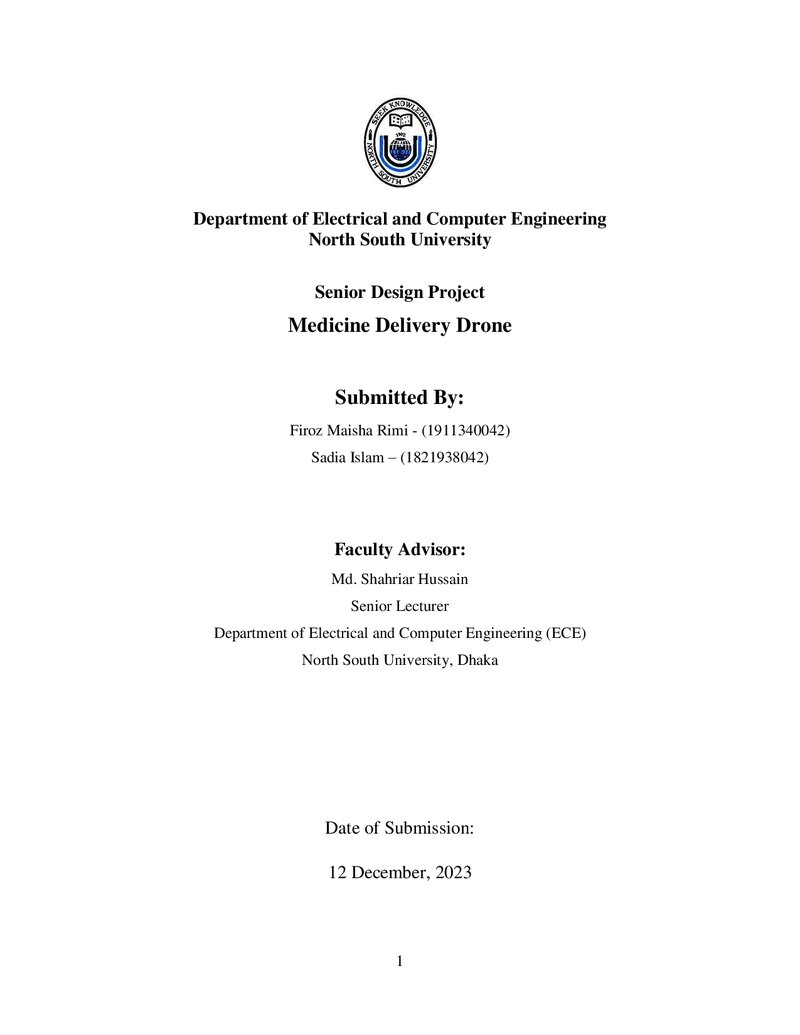 Department of Electrical and Computer Engineering
North South University

Senior Design Project

Medicine Delivery Drone

Submitted By:

Firoz Maisha Rimi - (1911340042)

Sadia Islam – (1821938042)

Faculty Advisor:

Md. Shahriar Hussain

Senior Lecturer

Department of Electrical and Computer Engineering (ECE)

North South University, Dhaka

Date of Submission:

12 December, 2023

1